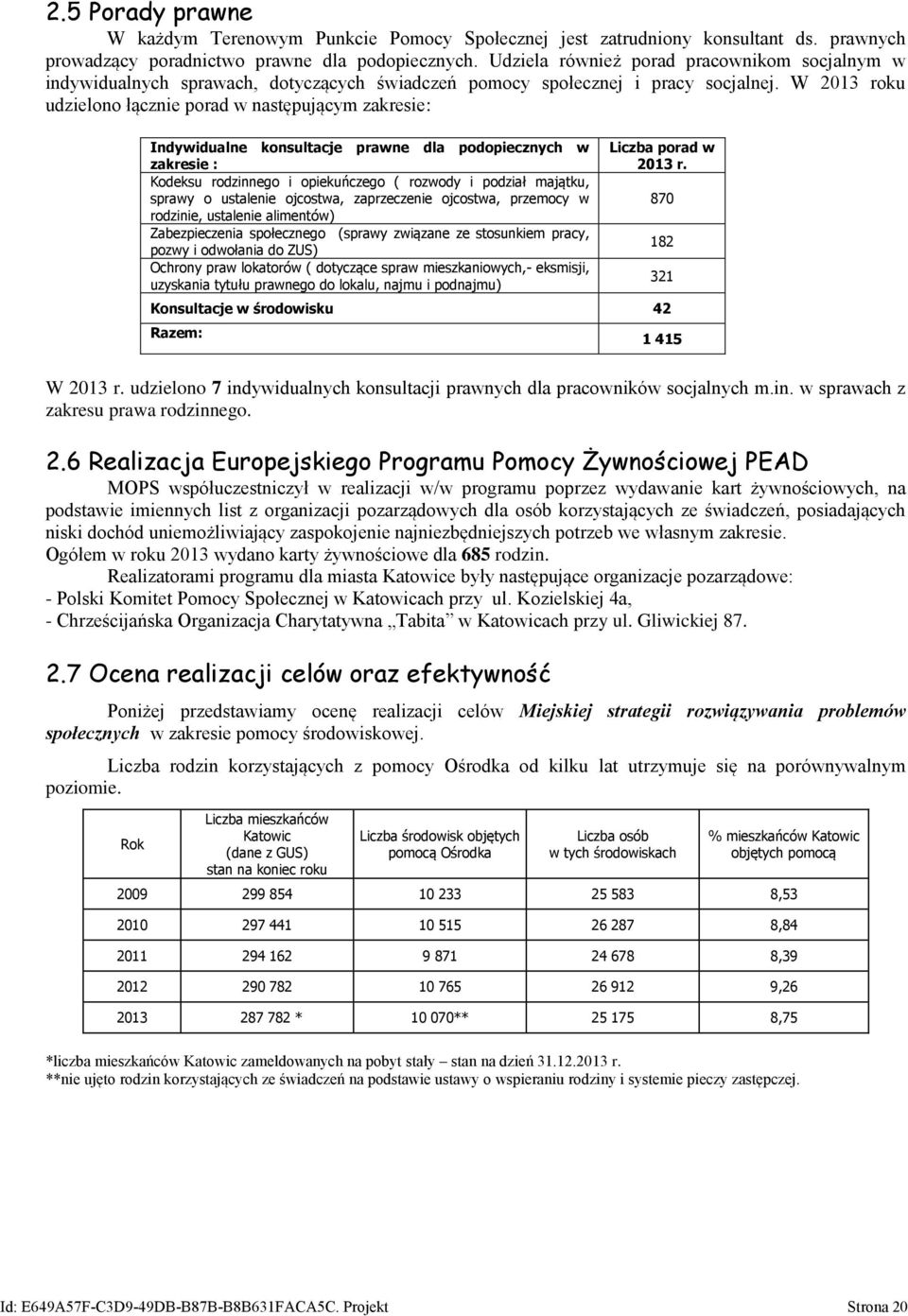 2.5 Porady prawne

W każdym Terenowym Punkcie Pomocy Społecznej jest zatrudniony konsultant ds. prawnych prowadzący poradnictwo prawne dla podopiecznych. Udziela również porad pracownikom socjalnym w indywidualnych sprawach, dotyczących świadczeń pomocy społecznej i pracy socjalnej. W 2013 roku udzielono łącznie porad w następującym zakresie:

| Indywidualne konsultacje prawne dla podopiecznych w zakresie : | Liczba porad w 2013 r. |
|---|---|
| Kodeksu rodzinnego i opiekuńczego ( rozwody i podział majątku, sprawy o ustalenie ojcostwa, zaprzeczenie ojcostwa, przemocy w rodzinie, ustalenie alimentów) | 870 |
| Zabezpieczenia społecznego (sprawy związane ze stosunkiem pracy, pozwy i odwołania do ZUS) | 182 |
| Ochrony praw lokatorów ( dotyczące spraw mieszkaniowych,- eksmisji, uzyskania tytułu prawnego do lokalu, najmu i podnajmu) | 321 |
| Konsultacje w środowisku | 42 |
| Razem: | 1 415 |

W 2013 r. udzielono 7 indywidualnych konsultacji prawnych dla pracowników socjalnych m.in. w sprawach z zakresu prawa rodzinnego.

2.6 Realizacja Europejskiego Programu Pomocy Żywnościowej PEAD

MOPS współuczestniczył w realizacji w/w programu poprzez wydawanie kart żywnościowych, na podstawie imiennych list z organizacji pozarządowych dla osób korzystających ze świadczeń, posiadających niski dochód uniemożliwiający zaspokojenie najniezbędniejszych potrzeb we własnym zakresie.
Ogółem w roku 2013 wydano karty żywnościowe dla 685 rodzin.

Realizatorami programu dla miasta Katowice były następujące organizacje pozarządowe:
- Polski Komitet Pomocy Społecznej w Katowicach przy ul. Kozielskiej 4a,
- Chrześcijańska Organizacja Charytatywna „Tabita” w Katowicach przy ul. Gliwickiej 87.

2.7 Ocena realizacji celów oraz efektywność

Poniżej przedstawiamy ocenę realizacji celów Miejskiej strategii rozwiązywania problemów społecznych w zakresie pomocy środowiskowej.

Liczba rodzin korzystających z pomocy Ośrodka od kilku lat utrzymuje się na porównywalnym poziomie.

| Rok | Liczba mieszkańców Katowic (dane z GUS) stan na koniec roku | Liczba środowisk objętych pomocą Ośrodka | Liczba osób w tych środowiskach | % mieszkańców Katowic objętych pomocą |
|---|---|---|---|---|
| 2009 | 299 854 | 10 233 | 25 583 | 8,53 |
| 2010 | 297 441 | 10 515 | 26 287 | 8,84 |
| 2011 | 294 162 | 9 871 | 24 678 | 8,39 |
| 2012 | 290 782 | 10 765 | 26 912 | 9,26 |
| 2013 | 287 782 * | 10 070** | 25 175 | 8,75 |

*liczba mieszkańców Katowic zameldowanych na pobyt stały – stan na dzień 31.12.2013 r.
**nie ujęto rodzin korzystających ze świadczeń na podstawie ustawy o wspieraniu rodziny i systemie pieczy zastępczej.

Id: E649A57F-C3D9-49DB-B87B-B8B631FACA5C. Projekt Strona 20